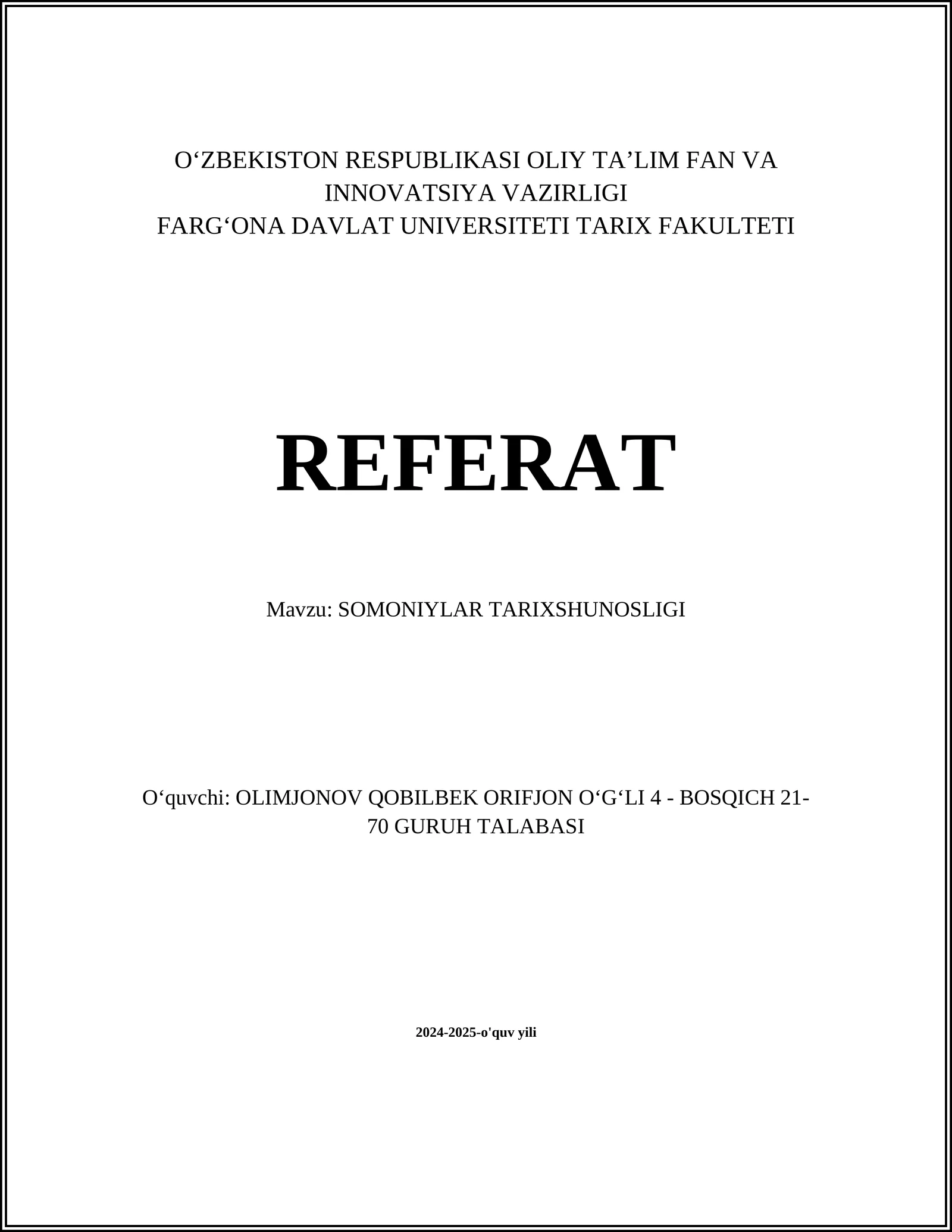 O‘ZBEKISTON RESPUBLIKASI OLIY TA’LIM FAN VA INNOVATSIYA VAZIRLIGI
FARG‘ONA DAVLAT UNIVERSITETI TARIX FAKULTETI

REFERAT

Mavzu: SOMONIYLAR TARIXSHUNOSLIGI

O‘quvchi: OLIMJONOV QOBILBEK ORIFJON O‘G‘LI 4 - BOSQICH 21-70 GURUH TALABASI

2024-2025-o'quv yili